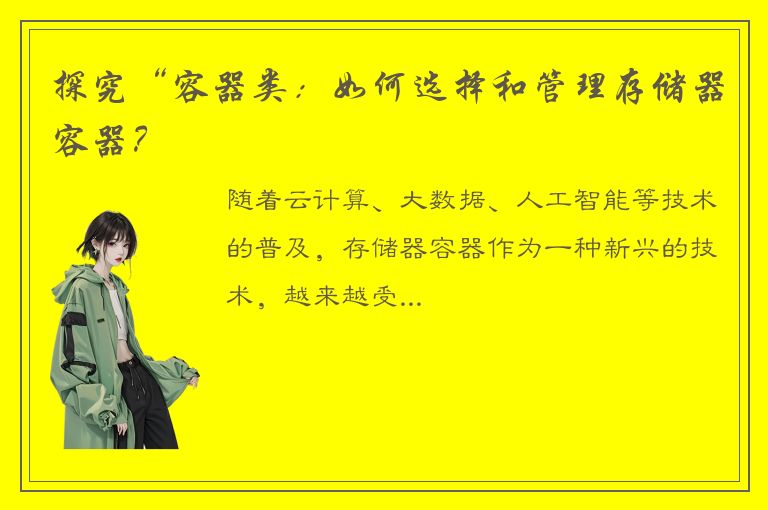 探究“容器类：如何选择和管理存储器容器？

随着云计算、大数据、人工智能等技术的普及，存储器容器作为一种新兴的技术，越来越受...